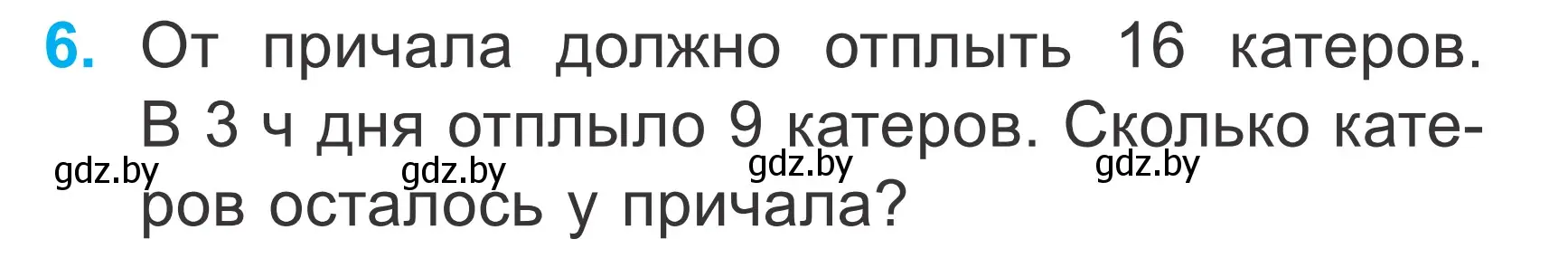 6. От причала должно отплыть 16 катеров. В 3 ч дня отплыло 9 катеров. Сколько катеров осталось у причала?

gdz.by gdz.by gdz.by gdz.by